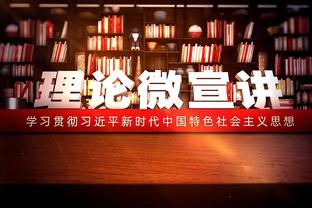 理论微宣讲

学习贯彻习近平新时代中国特色社会主义思想